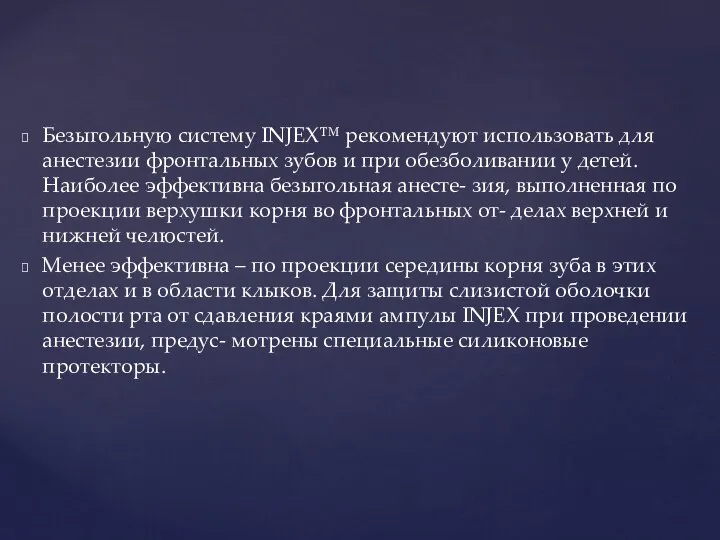 Безыгольную систему INJEX™ рекомендуют использовать для анестезии фронтальных зубов и при обезболивании у детей. Наиболее эффективна безыгольная анесте- зия, выполненная по проекции верхушки корня во фронтальных от- делах верхней и нижней челюстей.

Менее эффективна – по проекции середины корня зуба в этих отделах и в области клыков. Для защиты слизистой оболочки полости рта от сдавления краями ампулы INJEX при проведении анестезии, предус- мотрены специальные силиконовые протекторы.